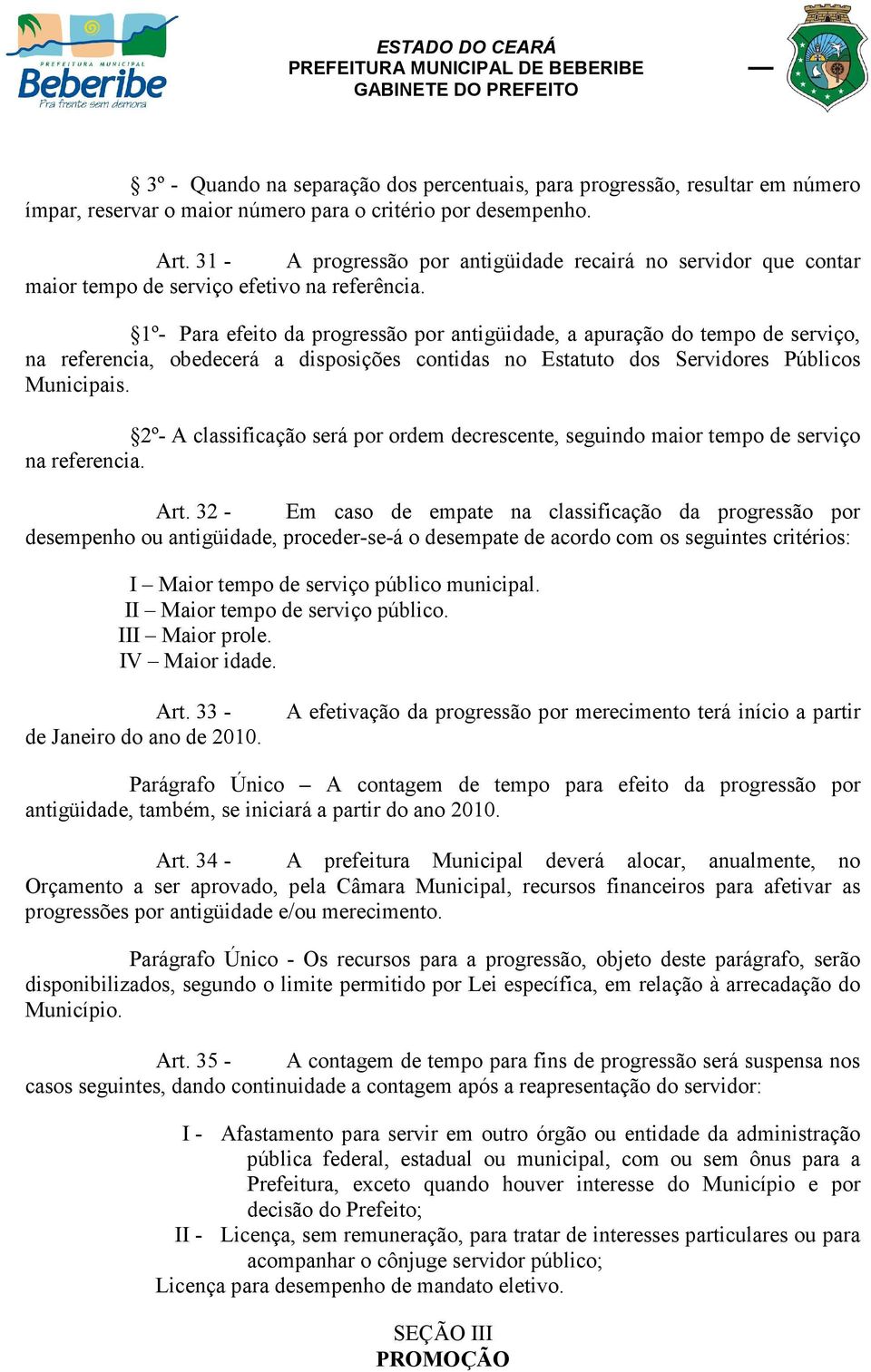 PREFEITURA MUNICIPAL
Beberibe
Pra frente sem demora

ESTADO DO CEARÁ
PREFEITURA MUNICIPAL DE BEBERIBE
GABINETE DO PREFEITO

§ 3º - Quando na separação dos percentuais, para progressão, resultar em número ímpar, reservar o maior número para o critério por desempenho.

Art. 31 - A progressão por antigüidade recairá no servidor que contar maior tempo de serviço efetivo na referência.

§1º- Para efeito da progressão por antigüidade, a apuração do tempo de serviço, na referencia, obedecerá a disposições contidas no Estatuto dos Servidores Públicos Municipais.

§2º- A classificação será por ordem decrescente, seguindo maior tempo de serviço na referencia.

Art. 32 - Em caso de empate na classificação da progressão por desempenho ou antigüidade, proceder-se-á o desempate de acordo com os seguintes critérios:

I – Maior tempo de serviço público municipal.
II – Maior tempo de serviço público.
III – Maior prole.
IV – Maior idade.

Art. 33 - A efetivação da progressão por merecimento terá início a partir de Janeiro do ano de 2010.

Parágrafo Único – A contagem de tempo para efeito da progressão por antigüidade, também, se iniciará a partir do ano 2010.

Art. 34 - A prefeitura Municipal deverá alocar, anualmente, no Orçamento a ser aprovado, pela Câmara Municipal, recursos financeiros para afetivar as progressões por antigüidade e/ou merecimento.

Parágrafo Único - Os recursos para a progressão, objeto deste parágrafo, serão disponibilizados, segundo o limite permitido por Lei específica, em relação à arrecadação do Município.

Art. 35 - A contagem de tempo para fins de progressão será suspensa nos casos seguintes, dando continuidade a contagem após a reapresentação do servidor:

I - Afastamento para servir em outro órgão ou entidade da administração pública federal, estadual ou municipal, com ou sem ônus para a Prefeitura, exceto quando houver interesse do Município e por decisão do Prefeito;
II - Licença, sem remuneração, para tratar de interesses particulares ou para acompanhar o cônjuge servidor público;
Licença para desempenho de mandato eletivo.

SEÇÃO III
PROMOÇÃO